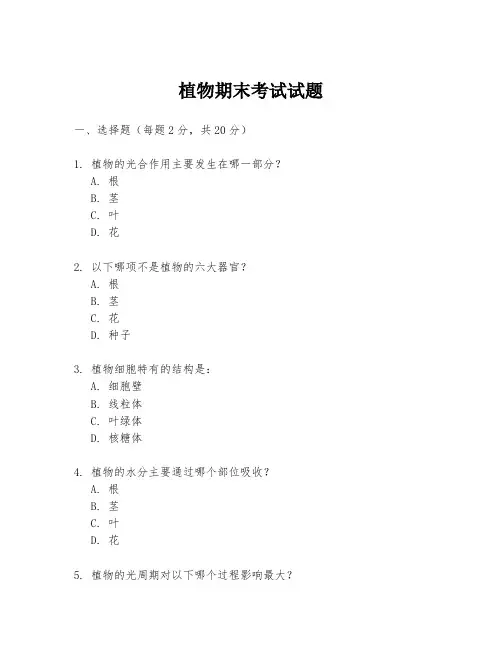 植物期末考试试题

一、选择题（每题 2 分，共 20 分）

1. 植物的光合作用主要发生在哪一部分？
A. 根
B. 茎
C. 叶
D. 花

2. 以下哪项不是植物的六大器官？
A. 根
B. 茎
C. 花
D. 种子

3. 植物细胞特有的结构是：
A. 细胞壁
B. 线粒体
C. 叶绿体
D. 核糖体

4. 植物的水分主要通过哪个部位吸收？
A. 根
B. 茎
C. 叶
D. 花

5. 植物的光周期对以下哪个过程影响最大？